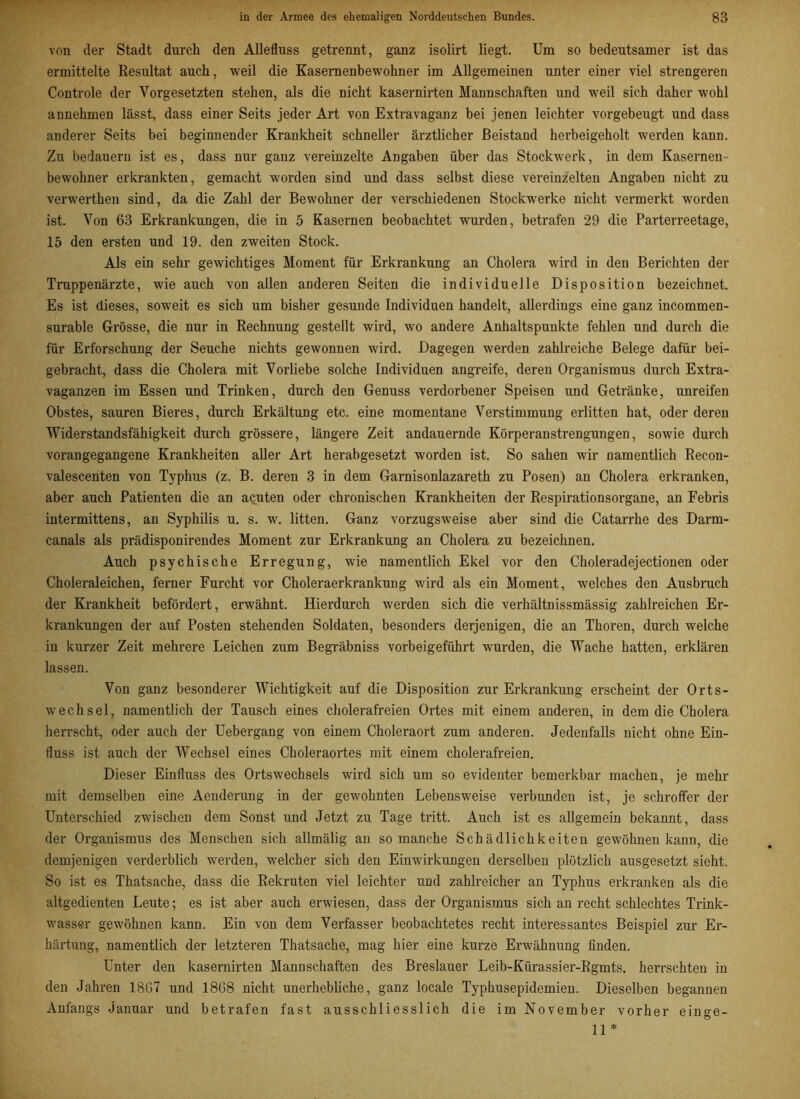 in der Armee des ehemaligen Norddeutschen Bundes. 83

von der Stadt durch den Allefluss getrennt, ganz isolirt liegt. Um so bedeutsamer ist das ermittelte Resultat auch, weil die Kasernenbewohner im Allgemeinen unter einer viel strengeren Controle der Vorgesetzten stehen, als die nicht kasernirten Mannschaften und weil sich daher wohl annehmen lässt, dass einer Seits jeder Art von Extravaganz bei jenen leichter vorgebeugt und dass anderer Seits bei beginnender Krankheit schneller ärztlicher Beistand herbeigeholt werden kann. Zu bedauern ist es, dass nur ganz vereinzelte Angaben über das Stockwerk, in dem Kasernenbewohner erkrankten, gemacht worden sind und dass selbst diese vereinzelten Angaben nicht zu verwerthen sind, da die Zahl der Bewohner der verschiedenen Stockwerke nicht vermerkt worden ist. Von 63 Erkrankungen, die in 5 Kasernen beobachtet wurden, betrafen 29 die Parterreetage, 15 den ersten und 19. den zweiten Stock.

Als ein sehr gewichtiges Moment für Erkrankung an Cholera wird in den Berichten der Truppenärzte, wie auch von allen anderen Seiten die individuelle Disposition bezeichnet. Es ist dieses, soweit es sich um bisher gesunde Individuen handelt, allerdings eine ganz incommensurable Grösse, die nur in Rechnung gestellt wird, wo andere Anhaltspunkte fehlen und durch die für Erforschung der Seuche nichts gewonnen wird. Dagegen werden zahlreiche Belege dafür beigebracht, dass die Cholera mit Vorliebe solche Individuen angreife, deren Organismus durch Extravaganzen im Essen und Trinken, durch den Genuss verdorbener Speisen und Getränke, unreifen Obstes, sauren Bieres, durch Erkältung etc. eine momentane Verstimmung erlitten hat, oder deren Widerstandsfähigkeit durch grössere, längere Zeit andauernde Körperanstrengungen, sowie durch vorangegangene Krankheiten aller Art herabgesetzt worden ist. So sahen wir namentlich Reconvalescenten von Typhus (z. B. deren 3 in dem Garnisonlazareth zu Posen) an Cholera erkranken, aber auch Patienten die an acuten oder chronischen Krankheiten der Respirationsorgane, an Febris intermittens, an Syphilis u. s. w. litten. Ganz vorzugsweise aber sind die Catarrhe des Darmcanals als prädisponirendes Moment zur Erkrankung an Cholera zu bezeichnen.

Auch psychische Erregung, wie namentlich Ekel vor den Choleradejectionen oder Choleraleichen, ferner Furcht vor Choleraerkrankung wird als ein Moment, welches den Ausbruch der Krankheit befördert, erwähnt. Hierdurch werden sich die verhältnissmässig zahlreichen Erkrankungen der auf Posten stehenden Soldaten, besonders derjenigen, die an Thoren, durch welche in kurzer Zeit mehrere Leichen zum Begräbniss vorbeigeführt wurden, die Wache hatten, erklären lassen.

Von ganz besonderer Wichtigkeit auf die Disposition zur Erkrankung erscheint der Ortswechsel, namentlich der Tausch eines cholerafreien Ortes mit einem anderen, in dem die Cholera herrscht, oder auch der Uebergang von einem Choleraort zum anderen. Jedenfalls nicht ohne Einfluss ist auch der Wechsel eines Choleraortes mit einem cholerafreien.

Dieser Einfluss des Ortswechsels wird sich um so evidenter bemerkbar machen, je mehr mit demselben eine Aenderung in der gewohnten Lebensweise verbunden ist, je schroffer der Unterschied zwischen dem Sonst und Jetzt zu Tage tritt. Auch ist es allgemein bekannt, dass der Organismus des Menschen sich allmälig an so manche Schädlichkeiten gewöhnen kann, die demjenigen verderblich werden, welcher sich den Einwirkungen derselben plötzlich ausgesetzt sieht. So ist es Thatsache, dass die Rekruten viel leichter und zahlreicher an Typhus erkranken als die altgedienten Leute; es ist aber auch erwiesen, dass der Organismus sich an recht schlechtes Trinkwasser gewöhnen kann. Ein von dem Verfasser beobachtetes recht interessantes Beispiel zur Erhärtung, namentlich der letzteren Thatsache, mag hier eine kurze Erwähnung finden.

Unter den kasernirten Mannschaften des Breslauer Leib-Kürassier-Rgmts. herrschten in den Jahren 1867 und 1868 nicht unerhebliche, ganz locale Typhusepidemien. Dieselben begannen Anfangs Januar und betrafen fast ausschliesslich die im November vorher einge-

11*